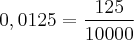 $0,0125 = \frac{125}{10000}$